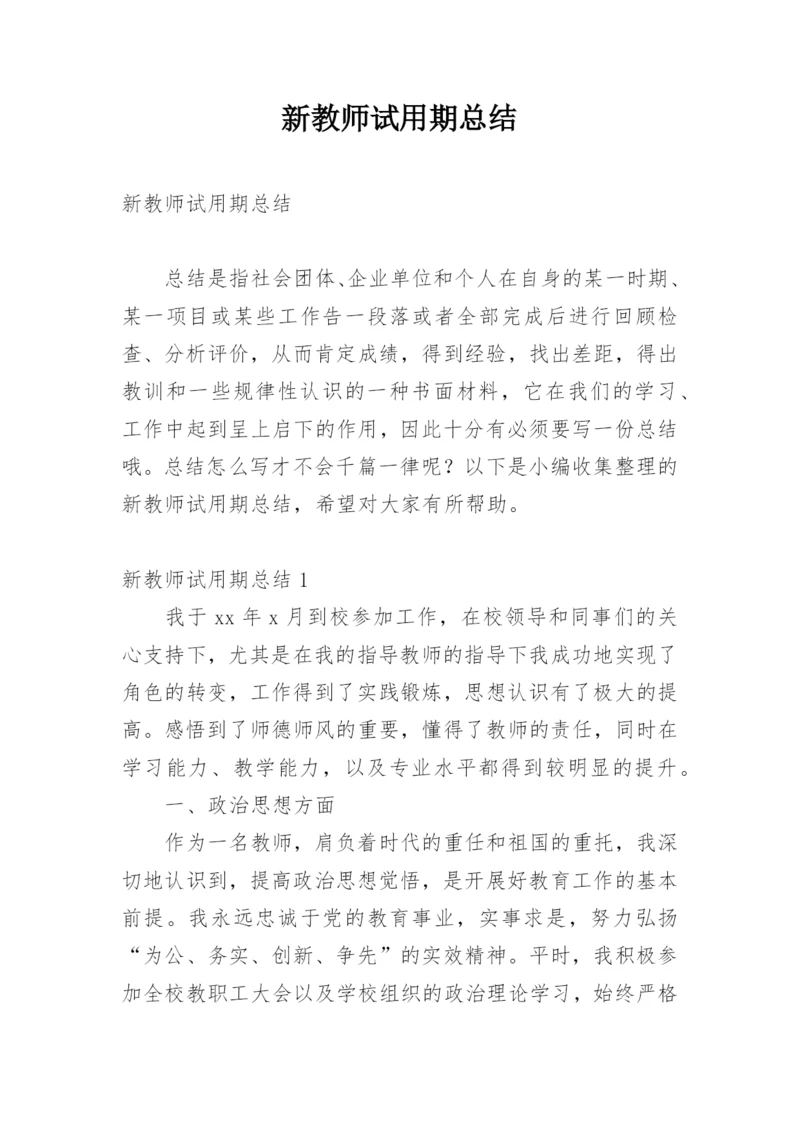 新教师试用期总结

新教师试用期总结

总结是指社会团体、企业单位和个人在自身的某一时期、某一项目或某些工作告一段落或者全部完成后进行回顾检查、分析评价，从而肯定成绩，得到经验，找出差距，得出教训和一些规律性认识的一种书面材料，它在我们的学习、工作中起到呈上启下的作用，因此十分有必须要写一份总结哦。总结怎么写才不会千篇一律呢？以下是小编收集整理的新教师试用期总结，希望对大家有所帮助。

新教师试用期总结 1

我于 xx 年 x 月到校参加工作，在校领导和同事们的关心支持下，尤其是在我的指导教师的指导下我成功地实现了角色的转变，工作得到了实践锻炼，思想认识有了极大的提高。感悟到了师德师风的重要，懂得了教师的责任，同时在学习能力、教学能力，以及专业水平都得到较明显的提升。

一、政治思想方面

作为一名教师，肩负着时代的重任和祖国的重托，我深切地认识到，提高政治思想觉悟，是开展好教育工作的基本前提。我永远忠诚于党的教育事业，实事求是，努力弘扬“为公、务实、创新、争先”的实效精神。平时，我积极参加全校教职工大会以及学校组织的政治理论学习，始终严格